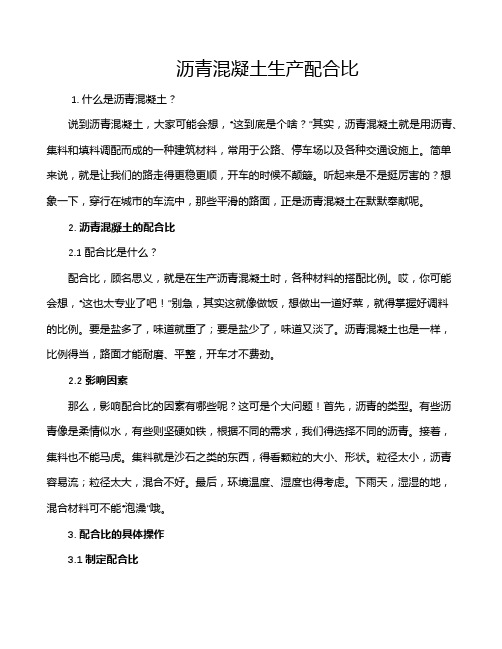 沥青混凝土生产配合比

1. 什么是沥青混凝土？

说到沥青混凝土，大家可能会想，“这到底是个啥？”其实，沥青混凝土就是用沥青、集料和填料调配而成的一种建筑材料，常用于公路、停车场以及各种交通设施上。简单来说，就是让我们的路走得更稳更顺，开车的时候不颠簸。听起来是不是挺厉害的？想象一下，穿行在城市的车流中，那些平滑的路面，正是沥青混凝土在默默奉献呢。

2. 沥青混凝土的配合比

2.1 配合比是什么？

配合比，顾名思义，就是在生产沥青混凝土时，各种材料的搭配比例。哎，你可能会想，“这也太专业了吧！”别急，其实这就像做饭，想做出一道好菜，就得掌握好调料的比例。要是盐多了，味道就重了；要是盐少了，味道又淡了。沥青混凝土也是一样，比例得当，路面才能耐磨、平整，开车才不费劲。

2.2 影响因素

那么，影响配合比的因素有哪些呢？这可是个大问题！首先，沥青的类型。有些沥青像是柔情似水，有些则坚硬如铁，根据不同的需求，我们得选择不同的沥青。接着，集料也不能马虎。集料就是沙石之类的东西，得看颗粒的大小、形状。粒径太小，沥青容易流；粒径太大，混合不好。最后，环境温度、湿度也得考虑。下雨天，湿湿的地，混合材料可不能“泡澡”哦。

3. 配合比的具体操作

3.1 制定配合比